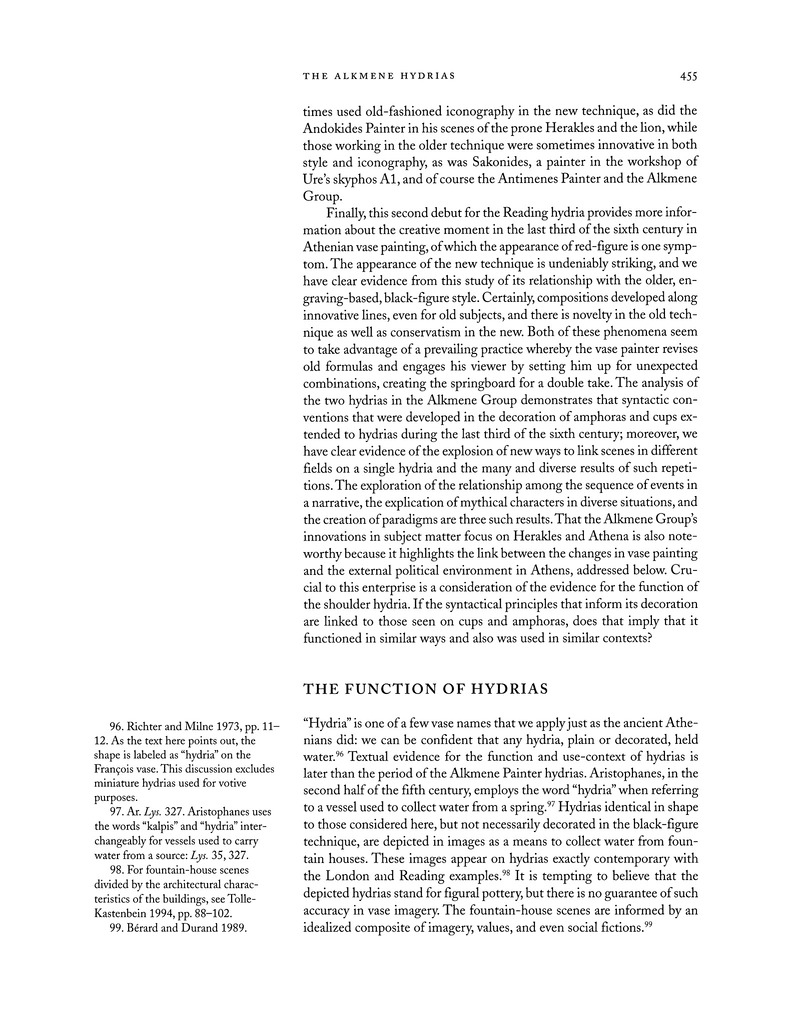 THE ALKMENE HYDRIAS 455

times used old-fashioned iconography in the new technique, as did the Andokides Painter in his scenes of the prone Herakles and the lion, while those working in the older technique were sometimes innovative in both style and iconography, as was Sakonides, a painter in the workshop of Ure's skyphos A1, and of course the Antimenes Painter and the Alkmene Group.

Finally, this second debut for the Reading hydria provides more information about the creative moment in the last third of the sixth century in Athenian vase painting, of which the appearance of red-figure is one symptom. The appearance of the new technique is undeniably striking, and we have clear evidence from this study of its relationship with the older, engraving-based, black-figure style. Certainly, compositions developed along innovative lines, even for old subjects, and there is novelty in the old technique as well as conservatism in the new. Both of these phenomena seem to take advantage of a prevailing practice whereby the vase painter revises old formulas and engages his viewer by setting him up for unexpected combinations, creating the springboard for a double take. The analysis of the two hydrias in the Alkmene Group demonstrates that syntactic conventions that were developed in the decoration of amphoras and cups extended to hydrias during the last third of the sixth century; moreover, we have clear evidence of the explosion of new ways to link scenes in different fields on a single hydria and the many and diverse results of such repetitions. The exploration of the relationship among the sequence of events in a narrative, the explication of mythical characters in diverse situations, and the creation of paradigms are three such results. That the Alkmene Group's innovations in subject matter focus on Herakles and Athena is also noteworthy because it highlights the link between the changes in vase painting and the external political environment in Athens, addressed below. Crucial to this enterprise is a consideration of the evidence for the function of the shoulder hydria. If the syntactical principles that inform its decoration are linked to those seen on cups and amphoras, does that imply that it functioned in similar ways and also was used in similar contexts?

THE FUNCTION OF HYDRIAS

"Hydria" is one of a few vase names that we apply just as the ancient Athenians did: we can be confident that any hydria, plain or decorated, held water.$^{96}$ Textual evidence for the function and use-context of hydrias is later than the period of the Alkmene Painter hydrias. Aristophanes, in the second half of the fifth century, employs the word "hydria" when referring to a vessel used to collect water from a spring.$^{97}$ Hydrias identical in shape to those considered here, but not necessarily decorated in the black-figure technique, are depicted in images as a means to collect water from fountain houses. These images appear on hydrias exactly contemporary with the London and Reading examples.$^{98}$ It is tempting to believe that the depicted hydrias stand for figural pottery, but there is no guarantee of such accuracy in vase imagery. The fountain-house scenes are informed by an idealized composite of imagery, values, and even social fictions.$^{99}$

96. Richter and Milne 1973, pp. 11–12. As the text here points out, the shape is labeled as "hydria" on the François vase. This discussion excludes miniature hydrias used for votive purposes.
97. Ar. Lys. 327. Aristophanes uses the words "kalpis" and "hydria" interchangeably for vessels used to carry water from a source: Lys. 35, 327.
98. For fountain-house scenes divided by the architectural characteristics of the buildings, see Tolle-Kastenbein 1994, pp. 88–102.
99. Bérard and Durand 1989.